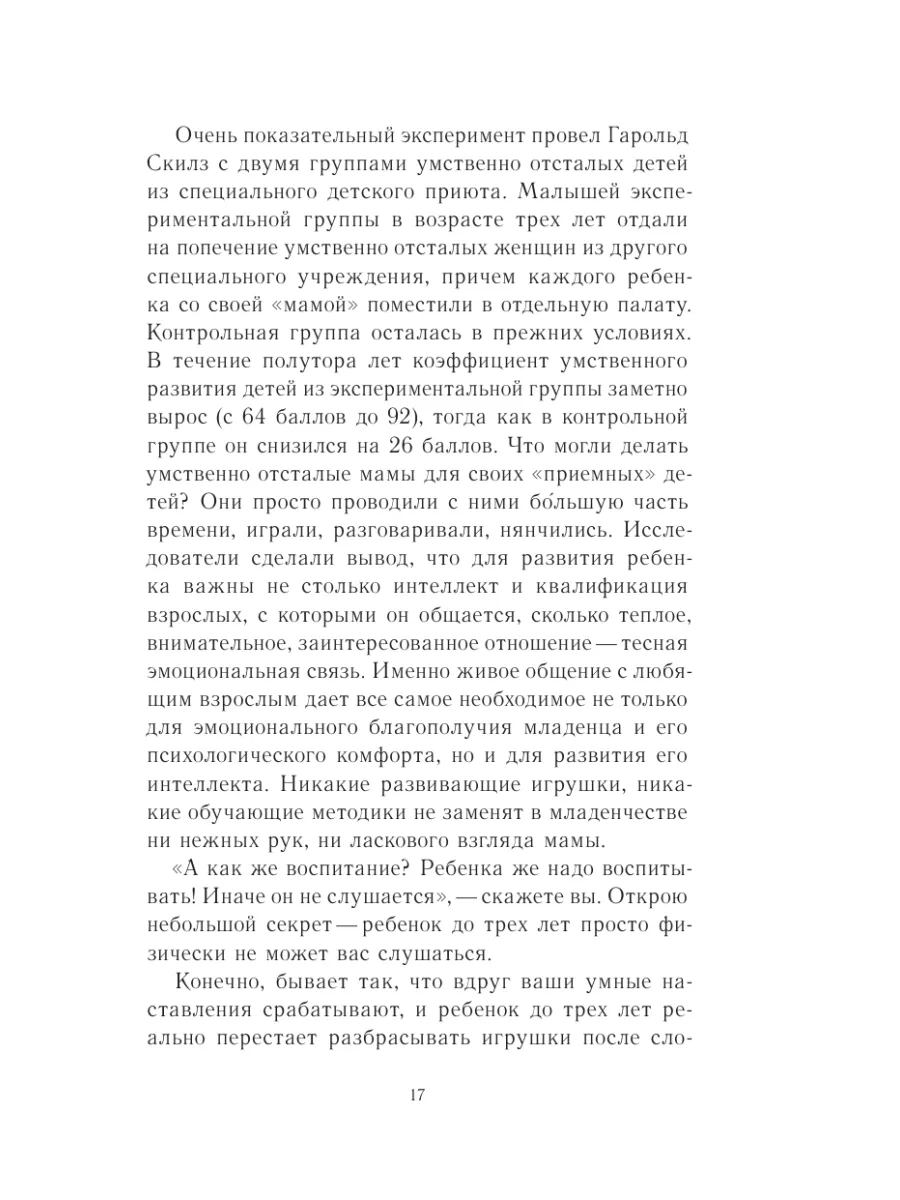 Очень показательный эксперимент провел Гарольд Скилз с двумя группами умственно отсталых детей из специального детского приюта. Малышей экспериментальной группы в возрасте трех лет отдали на попечение умственно отсталых женщин из другого специального учреждения, причем каждого ребенка со своей «мамой» поместили в отдельную палату. Контрольная группа осталась в прежних условиях. В течение полутора лет коэффициент умственного развития детей из экспериментальной группы заметно вырос (с 64 баллов до 92), тогда как в контрольной группе он снизился на 26 баллов. Что могли делать умственно отсталые мамы для своих «приемных» детей? Они просто проводили с ними бо́льшую часть времени, играли, разговаривали, нянчились. Исследователи сделали вывод, что для развития ребенка важны не столько интеллект и квалификация взрослых, с которыми он общается, сколько теплое, внимательное, заинтересованное отношение — тесная эмоциональная связь. Именно живое общение с любящим взрослым дает все самое необходимое не только для эмоционального благополучия младенца и его психологического комфорта, но и для развития его интеллекта. Никакие развивающие игрушки, никакие обучающие методики не заменят в младенчестве ни нежных рук, ни ласкового взгляда мамы.

«А как же воспитание? Ребенка же надо воспитывать! Иначе он не слушается», — скажете вы. Открою небольшой секрет — ребенок до трех лет просто физически не может вас слушаться.

Конечно, бывает так, что вдруг ваши умные наставления срабатывают, и ребенок до трех лет реально перестает разбрасывать игрушки после сло-

17